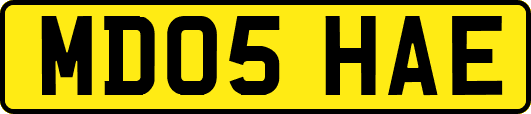 MD05 HAE